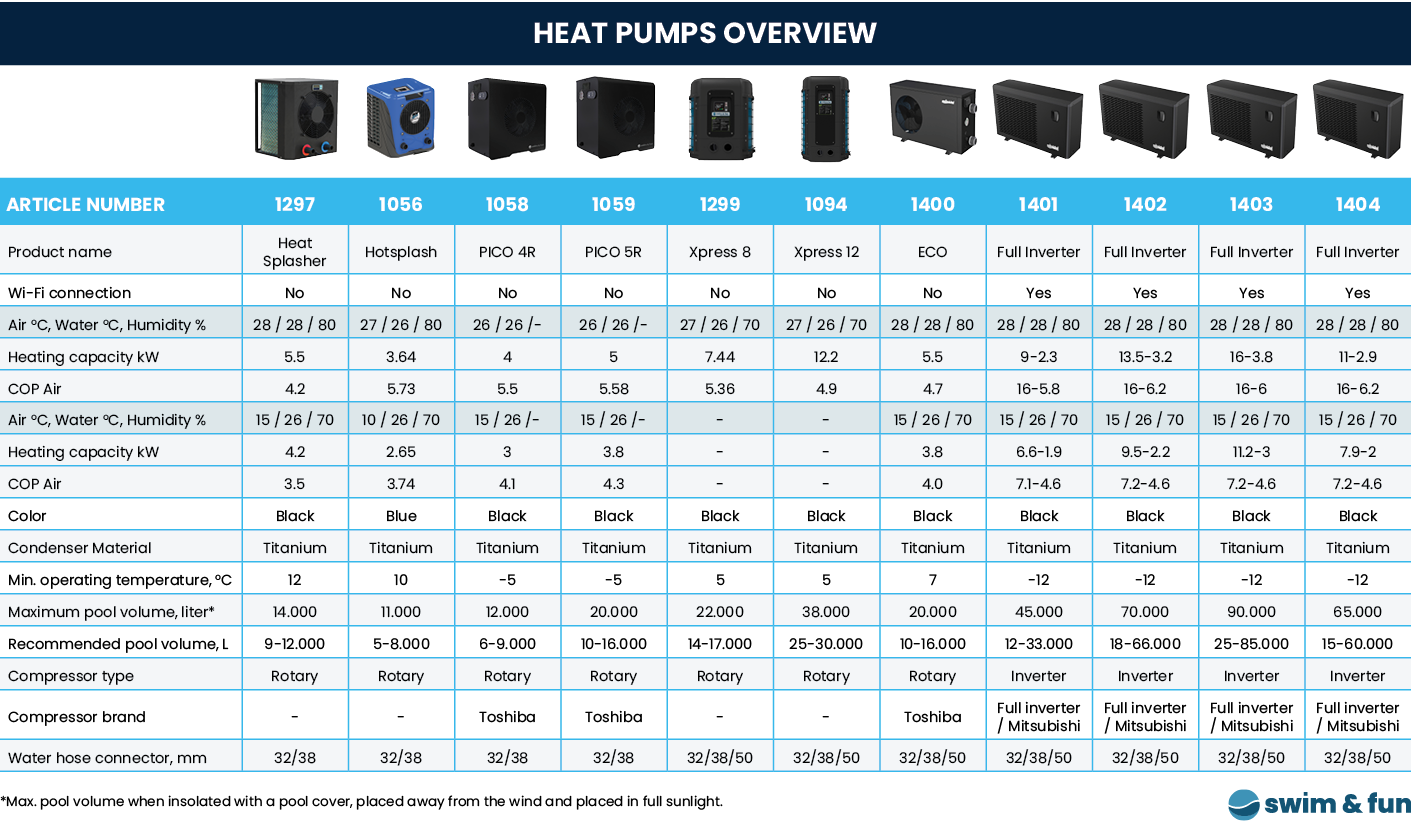 HEAT PUMPS OVERVIEW

| ARTICLE NUMBER | 1297 | 1056 | 1058 | 1059 | 1299 | 1094 | 1400 | 1401 | 1402 | 1403 | 1404 |
|---|---|---|---|---|---|---|---|---|---|---|---|
| Product name | Heat Splasher | Hotsplash | PICO 4R | PICO 5R | Xpress 8 | Xpress 12 | ECO | Full Inverter | Full Inverter | Full Inverter | Full Inverter |
| Wi-Fi connection | No | No | No | No | No | No | No | Yes | Yes | Yes | Yes |
| Air °C, Water °C, Humidity % | 28 / 28 / 80 | 27 / 26 / 80 | 26 / 26 /- | 26 / 26 /- | 27 / 26 / 70 | 27 / 26 / 70 | 28 / 28 / 80 | 28 / 28 / 80 | 28 / 28 / 80 | 28 / 28 / 80 | 28 / 28 / 80 |
| Heating capacity kW | 5.5 | 3.64 | 4 | 5 | 7.44 | 12.2 | 5.5 | 9-2.3 | 13.5-3.2 | 16-3.8 | 11-2.9 |
| COP Air | 4.2 | 5.73 | 5.5 | 5.58 | 5.36 | 4.9 | 4.7 | 16-5.8 | 16-6.2 | 16-6 | 16-6.2 |
| Air °C, Water °C, Humidity % | 15 / 26 / 70 | 10 / 26 / 70 | 15 / 26 /- | 15 / 26 /- | - | - | 15 / 26 / 70 | 15 / 26 / 70 | 15 / 26 / 70 | 15 / 26 / 70 | 15 / 26 / 70 |
| Heating capacity kW | 4.2 | 2.65 | 3 | 3.8 | - | - | 3.8 | 6.6-1.9 | 9.5-2.2 | 11.2-3 | 7.9-2 |
| COP Air | 3.5 | 3.74 | 4.1 | 4.3 | - | - | 4.0 | 7.1-4.6 | 7.2-4.6 | 7.2-4.6 | 7.2-4.6 |
| Color | Black | Blue | Black | Black | Black | Black | Black | Black | Black | Black | Black |
| Condenser Material | Titanium | Titanium | Titanium | Titanium | Titanium | Titanium | Titanium | Titanium | Titanium | Titanium | Titanium |
| Min. operating temperature, °C | 12 | 10 | -5 | -5 | 5 | 5 | 7 | -12 | -12 | -12 | -12 |
| Maximum pool volume, liter* | 14.000 | 11.000 | 12.000 | 20.000 | 22.000 | 38.000 | 20.000 | 45.000 | 70.000 | 90.000 | 65.000 |
| Recommended pool volume, L | 9-12.000 | 5-8.000 | 6-9.000 | 10-16.000 | 14-17.000 | 25-30.000 | 10-16.000 | 12-33.000 | 18-66.000 | 25-85.000 | 15-60.000 |
| Compressor type | Rotary | Rotary | Rotary | Rotary | Rotary | Rotary | Rotary | Inverter | Inverter | Inverter | Inverter |
| Compressor brand | - | - | Toshiba | Toshiba | - | - | Toshiba | Full inverter / Mitsubishi | Full inverter / Mitsubishi | Full inverter / Mitsubishi | Full inverter / Mitsubishi |
| Water hose connector, mm | 32/38 | 32/38 | 32/38 | 32/38 | 32/38/50 | 32/38/50 | 32/38/50 | 32/38/50 | 32/38/50 | 32/38/50 | 32/38/50 |

*Max. pool volume when insolated with a pool cover, placed away from the wind and placed in full sunlight.

swim & fun